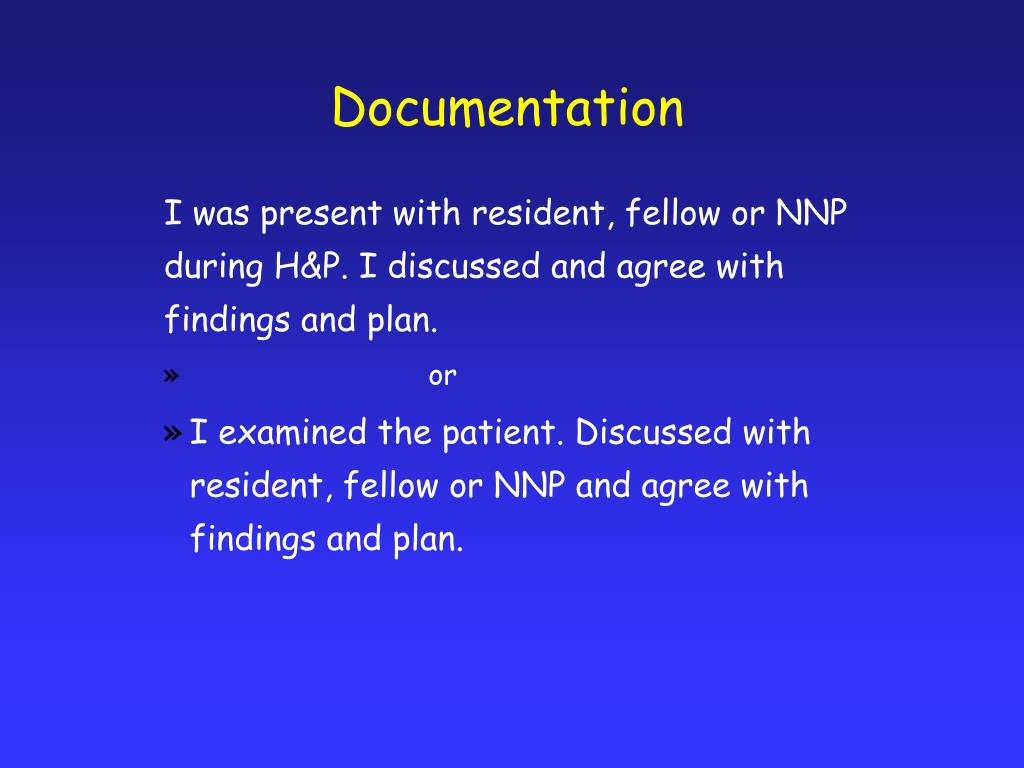 Documentation

I was present with resident, fellow or NNP during H&P. I discussed and agree with findings and plan.

» or

» I examined the patient. Discussed with resident, fellow or NNP and agree with findings and plan.